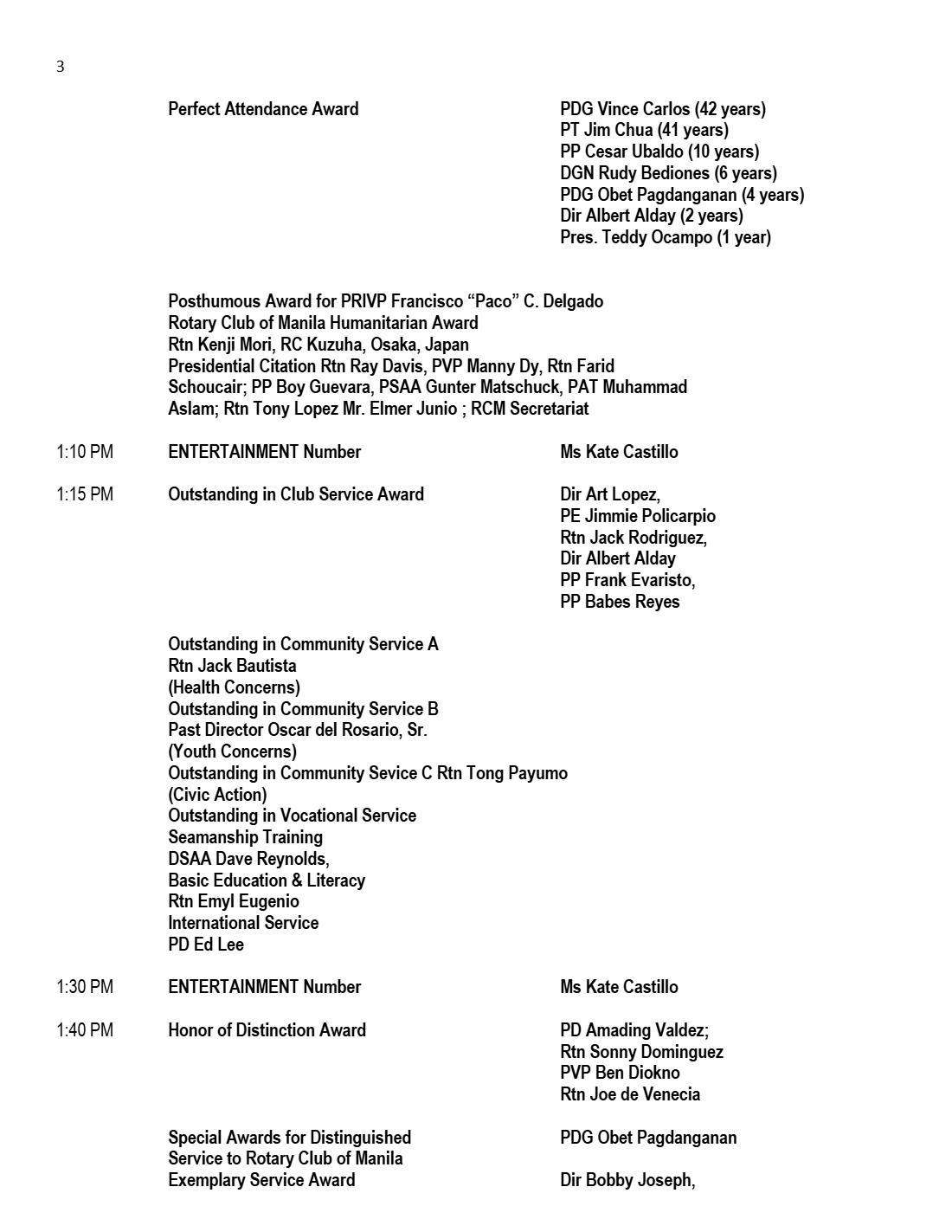 3

Perfect Attendance Award

PDG Vince Carlos (42 years)
PT Jim Chua (41 years)
PP Cesar Ubaldo (10 years)
DGN Rudy Bediones (6 years)
PDG Obet Pagdanganan (4 years)
Dir Albert Alday (2 years)
Pres. Teddy Ocampo (1 year)

Posthumous Award for PRIVP Francisco "Paco" C. Delgado
Rotary Club of Manila Humanitarian Award
Rtn Kenji Mori, RC Kuzuha, Osaka, Japan
Presidential Citation Rtn Ray Davis, PVP Manny Dy, Rtn Farid Schoucair; PP Boy Guevara, PSAA Gunter Matschuck, PAT Muhammad Aslam; Rtn Tony Lopez Mr. Elmer Junio ; RCM Secretariat

1:10 PM
ENTERTAINMENT Number
Ms Kate Castillo

1:15 PM
Outstanding in Club Service Award
Dir Art Lopez,
PE Jimmie Policarpio
Rtn Jack Rodriguez,
Dir Albert Alday
PP Frank Evaristo,
PP Babes Reyes

Outstanding in Community Service A
Rtn Jack Bautista
(Health Concerns)
Outstanding in Community Service B
Past Director Oscar del Rosario, Sr.
(Youth Concerns)
Outstanding in Community Sevice C Rtn Tong Payumo
(Civic Action)
Outstanding in Vocational Service
Seamanship Training
DSAA Dave Reynolds,
Basic Education & Literacy
Rtn Emyl Eugenio
International Service
PD Ed Lee

1:30 PM
ENTERTAINMENT Number
Ms Kate Castillo

1:40 PM
Honor of Distinction Award
PD Amading Valdez;
Rtn Sonny Dominguez
PVP Ben Diokno
Rtn Joe de Venecia

Special Awards for Distinguished Service to Rotary Club of Manila
PDG Obet Pagdanganan
Exemplary Service Award
Dir Bobby Joseph,